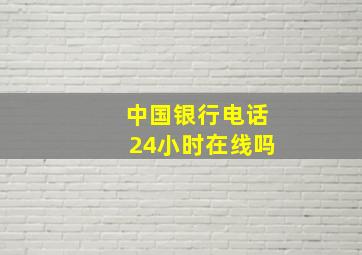 中国银行电话
24小时在线吗